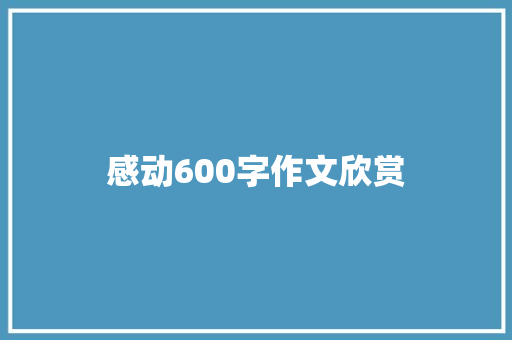 感动600字作文欣赏